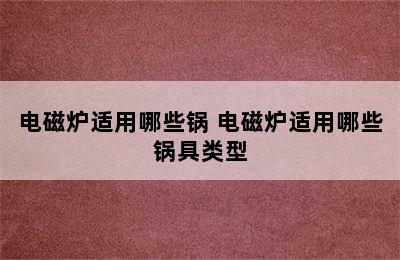 电磁炉适用哪些锅 电磁炉适用哪些锅具类型